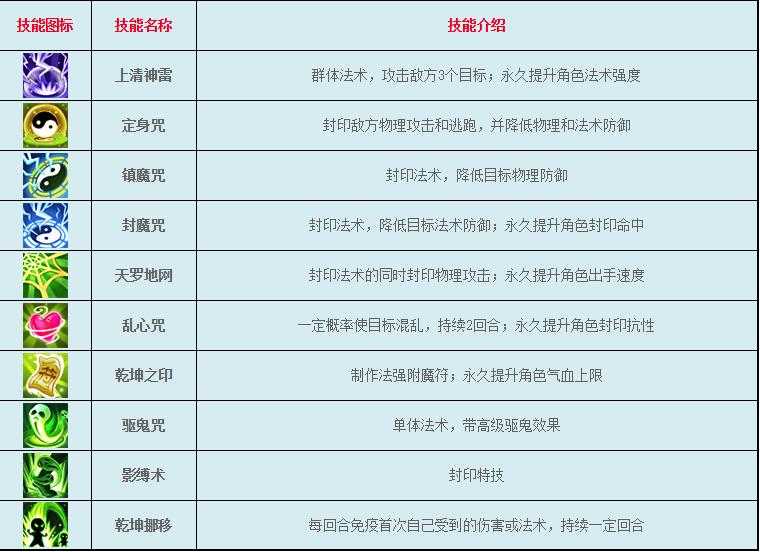 | 技能图标 | 技能名称 | 技能介绍 |
|---|---|---|
| | 上清神雷 | 群体法术，攻击敌方3个目标；永久提升角色法术强度 |
| | 定身咒 | 封印敌方物理攻击和逃跑，并降低物理和法术防御 |
| | 镇魔咒 | 封印法术，降低目标物理防御 |
| | 封魔咒 | 封印法术，降低目标法术防御；永久提升角色封印命中 |
| | 天罗地网 | 封印法术的同时封印物理攻击；永久提升角色出手速度 |
| | 乱心咒 | 一定概率使目标混乱，持续2回合；永久提升角色封印抗性 |
| | 乾坤之印 | 制作法强附魔符；永久提升角色气血上限 |
| | 驱鬼咒 | 单体法术，带高级驱鬼效果 |
| | 影缚术 | 封印特技 |
| | 乾坤挪移 | 每回合免疫首次自己受到的伤害或法术，持续一定回合 |